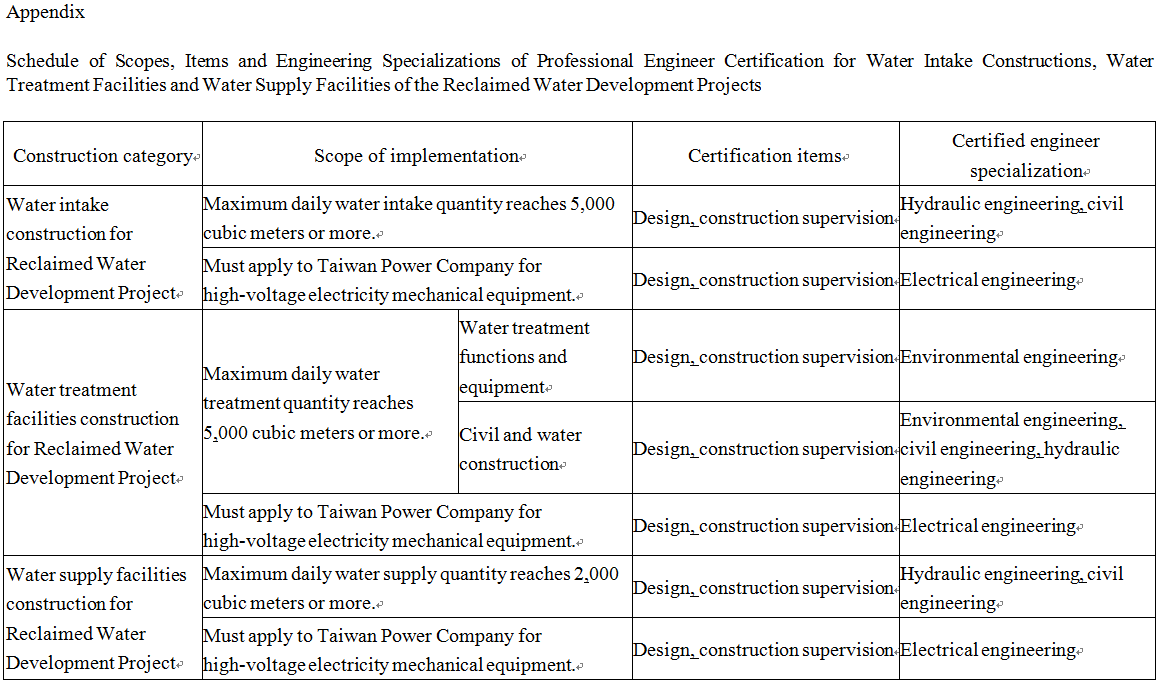 Appendix

Schedule of Scopes, Items and Engineering Specializations of Professional Engineer Certification for Water Intake Constructions, Water Treatment Facilities and Water Supply Facilities of the Reclaimed Water Development Projects

| Construction category | Scope of implementation | | Certification items | Certified engineer specialization |
|---|---|---|---|---|
| Water intake construction for Reclaimed Water Development Project | Maximum daily water intake quantity reaches 5,000 cubic meters or more. | | Design, construction supervision | Hydraulic engineering, civil engineering |
| | Must apply to Taiwan Power Company for high-voltage electricity mechanical equipment. | | Design, construction supervision | Electrical engineering |
| Water treatment facilities construction for Reclaimed Water Development Project | Maximum daily water treatment quantity reaches 5,000 cubic meters or more. | Water treatment functions and equipment | Design, construction supervision | Environmental engineering |
| | | Civil and water construction | Design, construction supervision | Environmental engineering, civil engineering, hydraulic engineering |
| | Must apply to Taiwan Power Company for high-voltage electricity mechanical equipment. | | Design, construction supervision | Electrical engineering |
| Water supply facilities construction for Reclaimed Water Development Project | Maximum daily water supply quantity reaches 2,000 cubic meters or more. | | Design, construction supervision | Hydraulic engineering, civil engineering |
| | Must apply to Taiwan Power Company for high-voltage electricity mechanical equipment. | | Design, construction supervision | Electrical engineering |